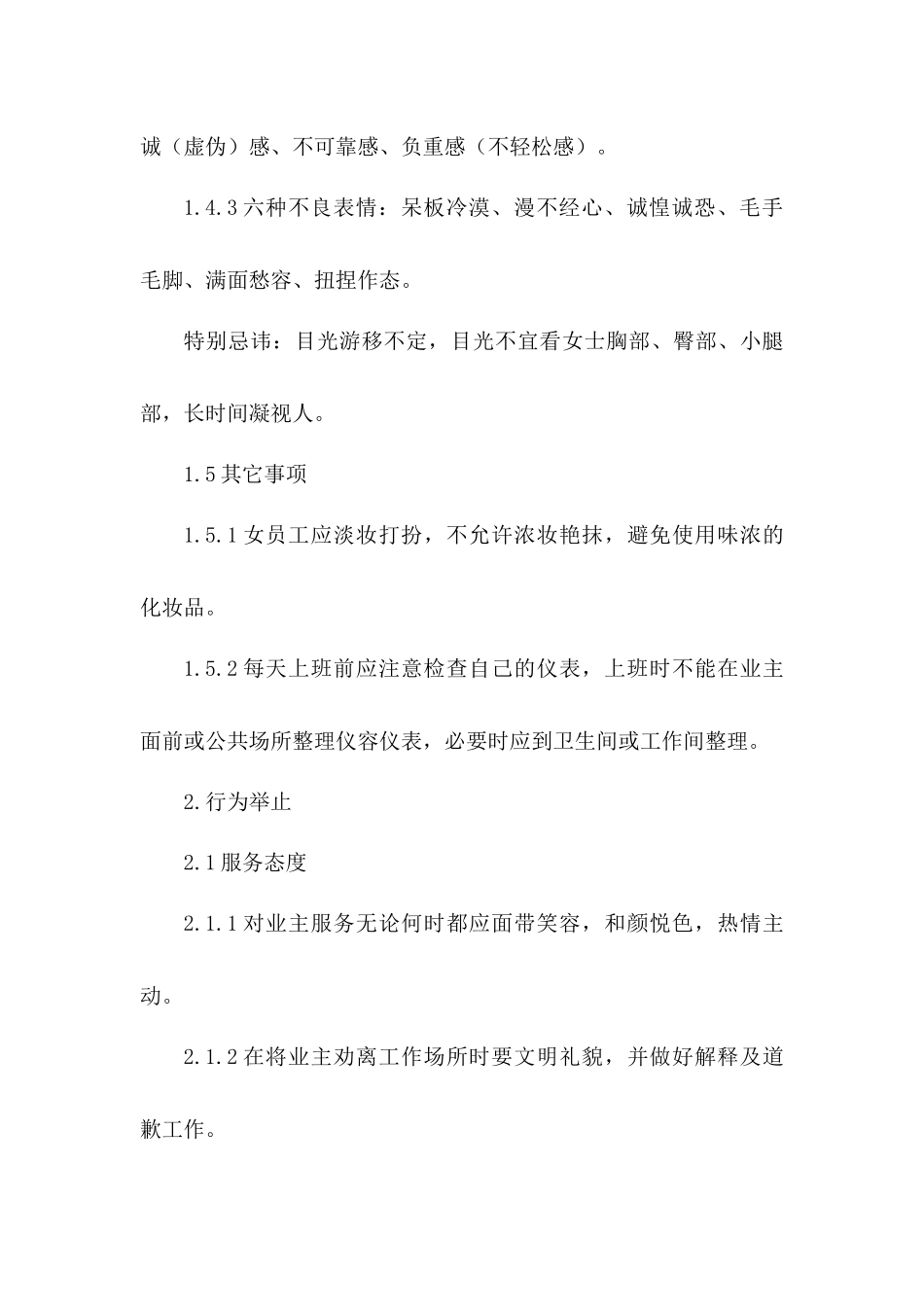 诚（虚伪）感、不可靠感、负重感（不轻松感）。

1.4.3 六种不良表情：呆板冷漠、漫不经心、诚惶诚恐、毛手毛脚、满面愁容、扭捏作态。

特别忌讳：目光游移不定，目光不宜看女士胸部、臀部、小腿部，长时间凝视人。

1.5 其它事项

1.5.1 女员工应淡妆打扮，不允许浓妆艳抹，避免使用味浓的化妆品。

1.5.2 每天上班前应注意检查自己的仪表，上班时不能在业主面前或公共场所整理仪容仪表，必要时应到卫生间或工作间整理。

2.行为举止

2.1 服务态度

2.1.1 对业主服务无论何时都应面带笑容，和颜悦色，热情主动。

2.1.2 在将业主劝离工作场所时要文明礼貌，并做好解释及道歉工作。